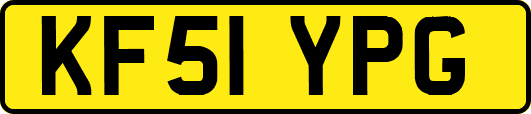 KF51 YPG